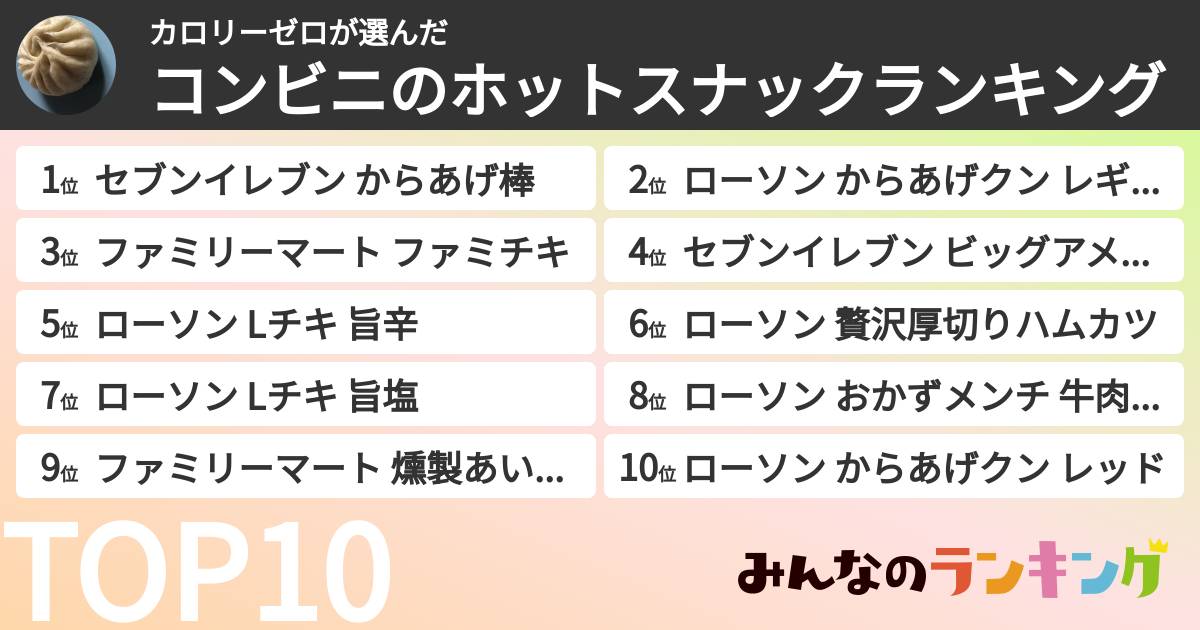 カロリーゼロが選んだ
コンビニのホットスナックランキング

1位 セブンイレブン からあげ棒
2位 ローソン からあげクン レギ...
3位 ファミリーマート ファミチキ
4位 セブンイレブン ビッグアメ...
5位 ローソン Lチキ 旨辛
6位 ローソン 贅沢厚切りハムカツ
7位 ローソン Lチキ 旨塩
8位 ローソン おかずメンチ 牛肉...
9位 ファミリーマート 燻製あい...
10位 ローソン からあげクン レッド

TOP10

みんなのランキング